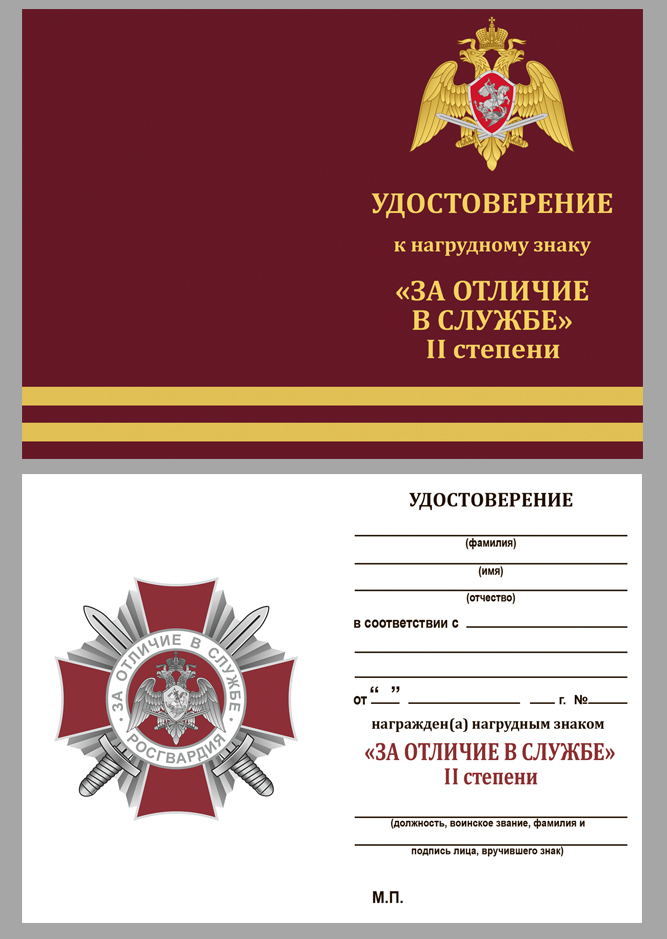 УДОСТОВЕРЕНИЕ

к нагрудному знаку

«ЗА ОТЛИЧИЕ В СЛУЖБЕ»
II степени

ЗА ОТЛИЧИЕ В СЛУЖБЕ
РОСГВАРДИЯ

УДОСТОВЕРЕНИЕ

(фамилия)

(имя)

(отчество)

в соответствии с

от “ ” г. №

награжден(а) нагрудным знаком

«ЗА ОТЛИЧИЕ В СЛУЖБЕ»
II степени

(должность, воинское звание, фамилия и

подпись лица, вручившего знак)

М.П.